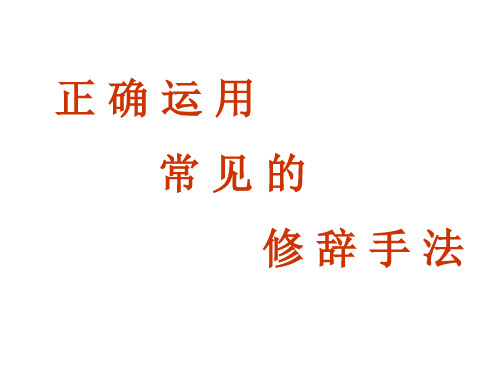 正确运用

常见的

修辞手法